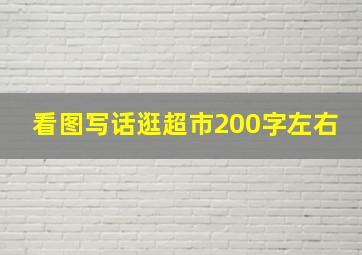 看图写话逛超市200字左右